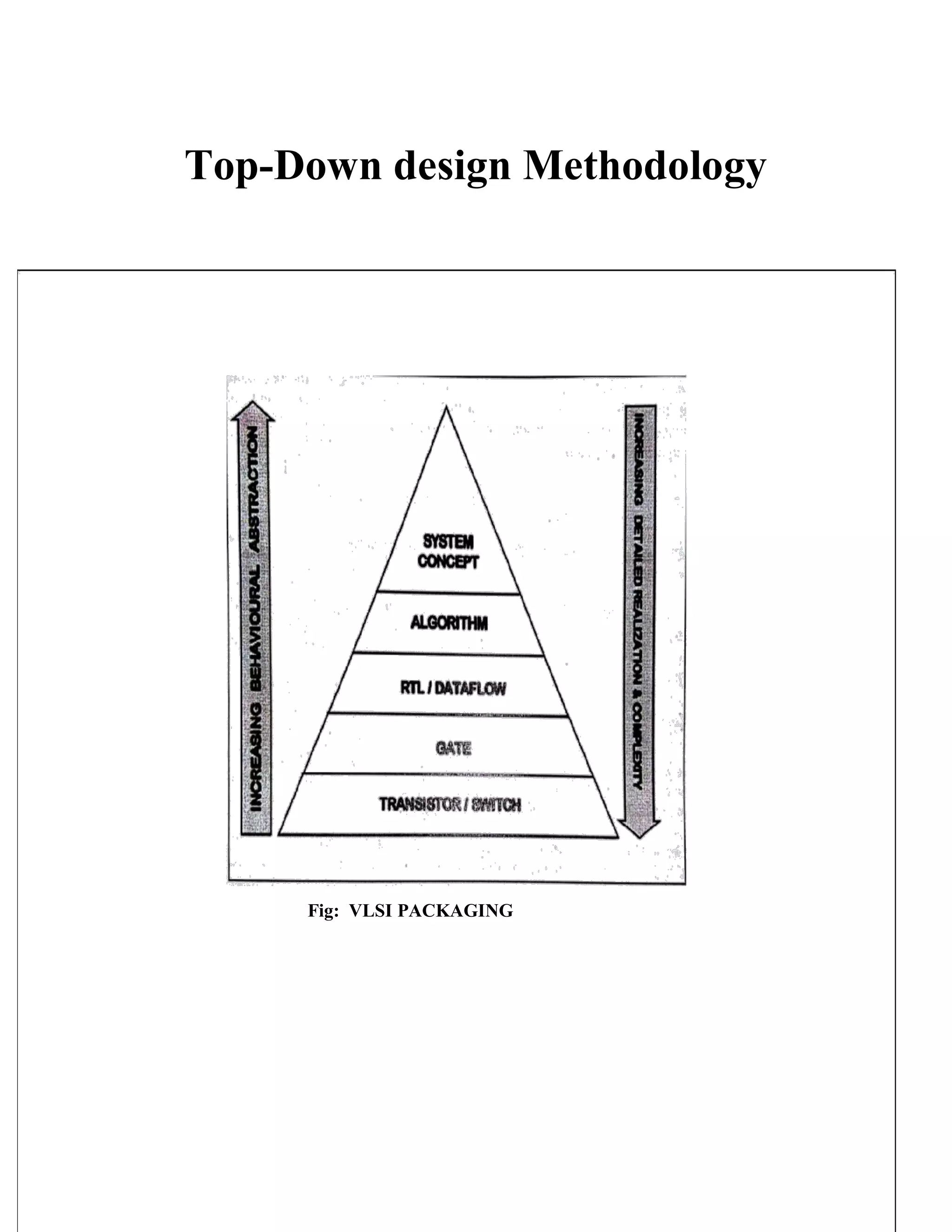 Top-Down design Methodology

INCREASING BEHAVIOURAL ABSTRACTION

SYSTEM CONCEPT

ALGORITHM

RTL / DATAFLOW

GATE

TRANSISTOR / SWITCH

INCREASING DETAILED REALIZATION & COMPLEXITY

Fig: VLSI PACKAGING